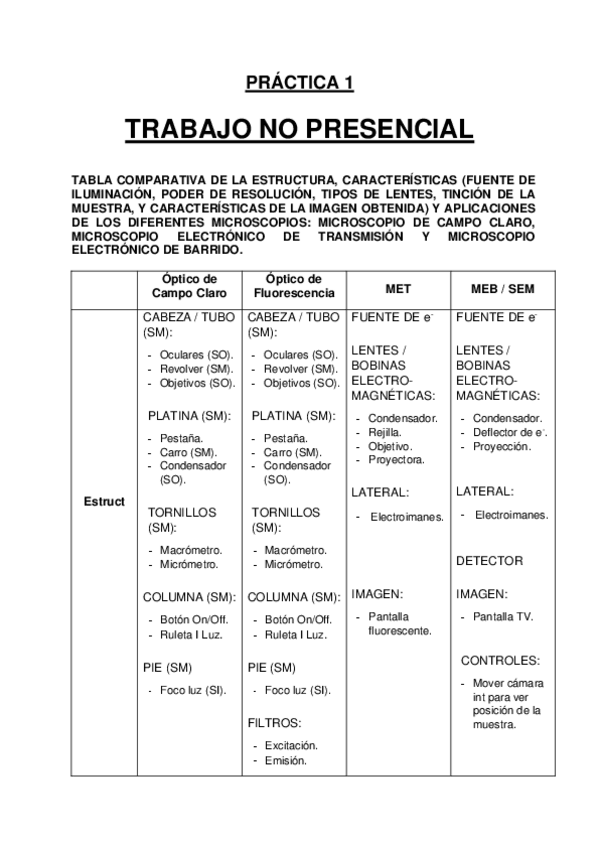 PRÁCTICA 1

TRABAJO NO PRESENCIAL

TABLA COMPARATIVA DE LA ESTRUCTURA, CARACTERÍSTICAS (FUENTE DE ILUMINACIÓN, PODER DE RESOLUCIÓN, TIPOS DE LENTES, TINCIÓN DE LA MUESTRA, Y CARACTERÍSTICAS DE LA IMAGEN OBTENIDA) Y APLICACIONES DE LOS DIFERENTES MICROSCOPIOS: MICROSCOPIO DE CAMPO CLARO, MICROSCOPIO ELECTRÓNICO DE TRANSMISIÓN Y MICROSCOPIO ELECTRÓNICO DE BARRIDO.

| | Óptico de Campo Claro | Óptico de Fluorescencia | MET | MEB / SEM |
|---|---|---|---|---|
| Estruct | CABEZA / TUBO (SM): - Oculares (SO). - Revolver (SM). - Objetivos (SO). PLATINA (SM): - Pestaña. - Carro (SM). - Condensador (SO). TORNILLOS (SM): - Macrómetro. - Micrómetro. COLUMNA (SM): - Botón On/Off. - Ruleta I Luz. PIE (SM) - Foco luz (SI). | CABEZA / TUBO (SM): - Oculares (SO). - Revolver (SM). - Objetivos (SO). PLATINA (SM): - Pestaña. - Carro (SM). - Condensador (SO). TORNILLOS (SM): - Macrómetro. - Micrómetro. COLUMNA (SM): - Botón On/Off. - Ruleta I Luz. PIE (SM) - Foco luz (SI). FILTROS: - Excitación. - Emisión. | FUENTE DE $e^-$ LENTES / BOBINAS ELECTRO-MAGNÉTICAS: - Condensador. - Rejilla. - Objetivo. - Proyectora. LATERAL: - Electroimanes. IMAGEN: - Pantalla fluorescente. | FUENTE DE $e^-$ LENTES / BOBINAS ELECTRO-MAGNÉTICAS: - Condensador. - Deflector de $e^-$. - Proyección. LATERAL: - Electroimanes. DETECTOR IMAGEN: - Pantalla TV. CONTROLES: - Mover cámara int para ver posición de la muestra. |